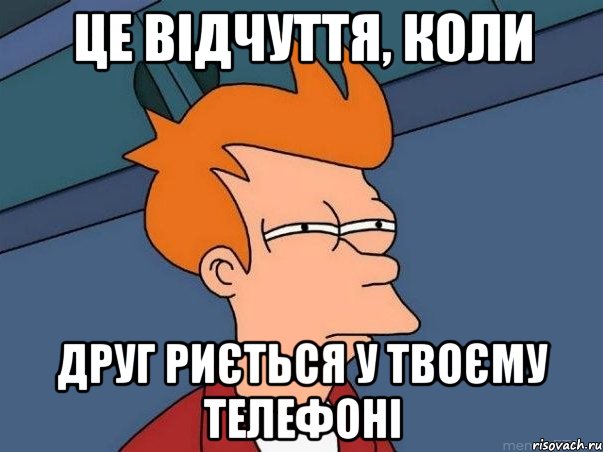 ЦЕ ВІДЧУТТЯ, КОЛИ

ДРУГ РИЄТЬСЯ У ТВОЄМУ ТЕЛЕФОНІ

risovach.ru